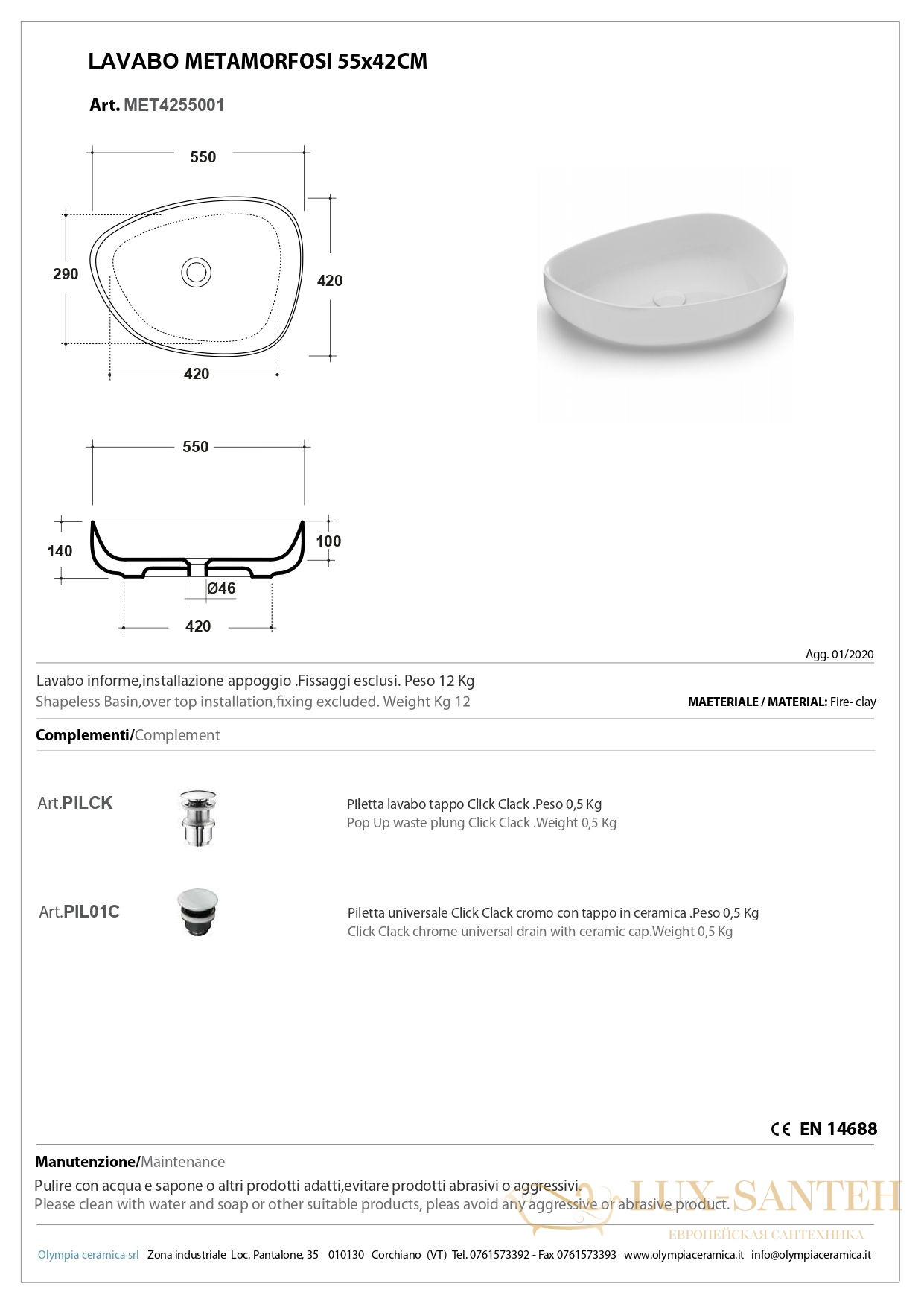 LAVABO METAMORFOSI 55x42CM

Art. MET4255001

550

290

420

420

550

140

100

Ø46

420

Agg. 01/2020

Lavabo informe,installazione appoggio .Fissaggi esclusi. Peso 12 Kg
Shapeless Basin,over top installation,fixing excluded. Weight Kg 12

MAETERIALE / MATERIAL: Fire- clay

Complementi/Complement

Art.PILCK

Piletta lavabo tappo Click Clack .Peso 0,5 Kg
Pop Up waste plung Click Clack .Weight 0,5 Kg

Art.PIL01C

Piletta universale Click Clack cromo con tappo in ceramica .Peso 0,5 Kg
Click Clack chrome universal drain with ceramic cap.Weight 0,5 Kg

CE EN 14688

Manutenzione/Maintenance

Pulire con acqua e sapone o altri prodotti adatti,evitare prodotti abrasivi o aggressivi.
Please clean with water and soap or other suitable products, pleas avoid any aggressive or abrasive product.

LUX-SANTEH
ЕВРОПЕЙСКАЯ САНТЕХНИКА

Olympia ceramica srl Zona industriale Loc. Pantalone, 35 010130 Corchiano (VT) Tel. 0761573392 - Fax 0761573393 www.olympiaceramica.it info@olympiaceramica.it